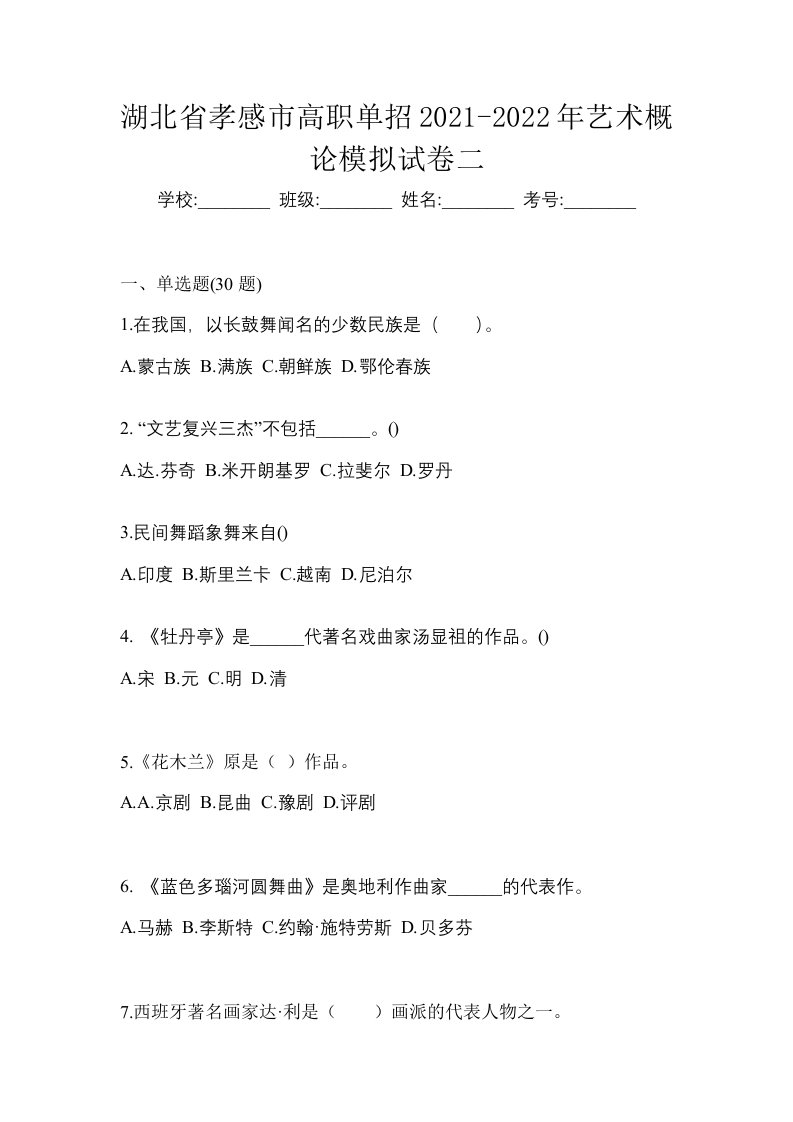 湖北省孝感市高职单招2021-2022年艺术概论模拟试卷二

学校:________ 班级:________ 姓名:________ 考号:________

一、单选题(30 题)

1.在我国，以长鼓舞闻名的少数民族是（　　）。

A.蒙古族 B.满族 C.朝鲜族 D.鄂伦春族

2. “文艺复兴三杰”不包括______。()

A.达.芬奇 B.米开朗基罗 C.拉斐尔 D.罗丹

3.民间舞蹈象舞来自()

A.印度 B.斯里兰卡 C.越南 D.尼泊尔

4. 《牡丹亭》是______代著名戏曲家汤显祖的作品。()

A.宋 B.元 C.明 D.清

5.《花木兰》原是（ ）作品。

A.A.京剧 B.昆曲 C.豫剧 D.评剧

6. 《蓝色多瑙河圆舞曲》是奥地利作曲家______的代表作。

A.马赫 B.李斯特 C.约翰·施特劳斯 D.贝多芬

7.西班牙著名画家达·利是（　　）画派的代表人物之一。